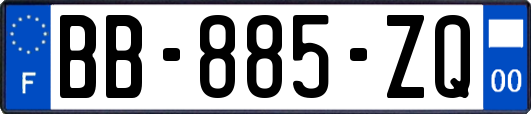 F
BB-885-ZQ
00